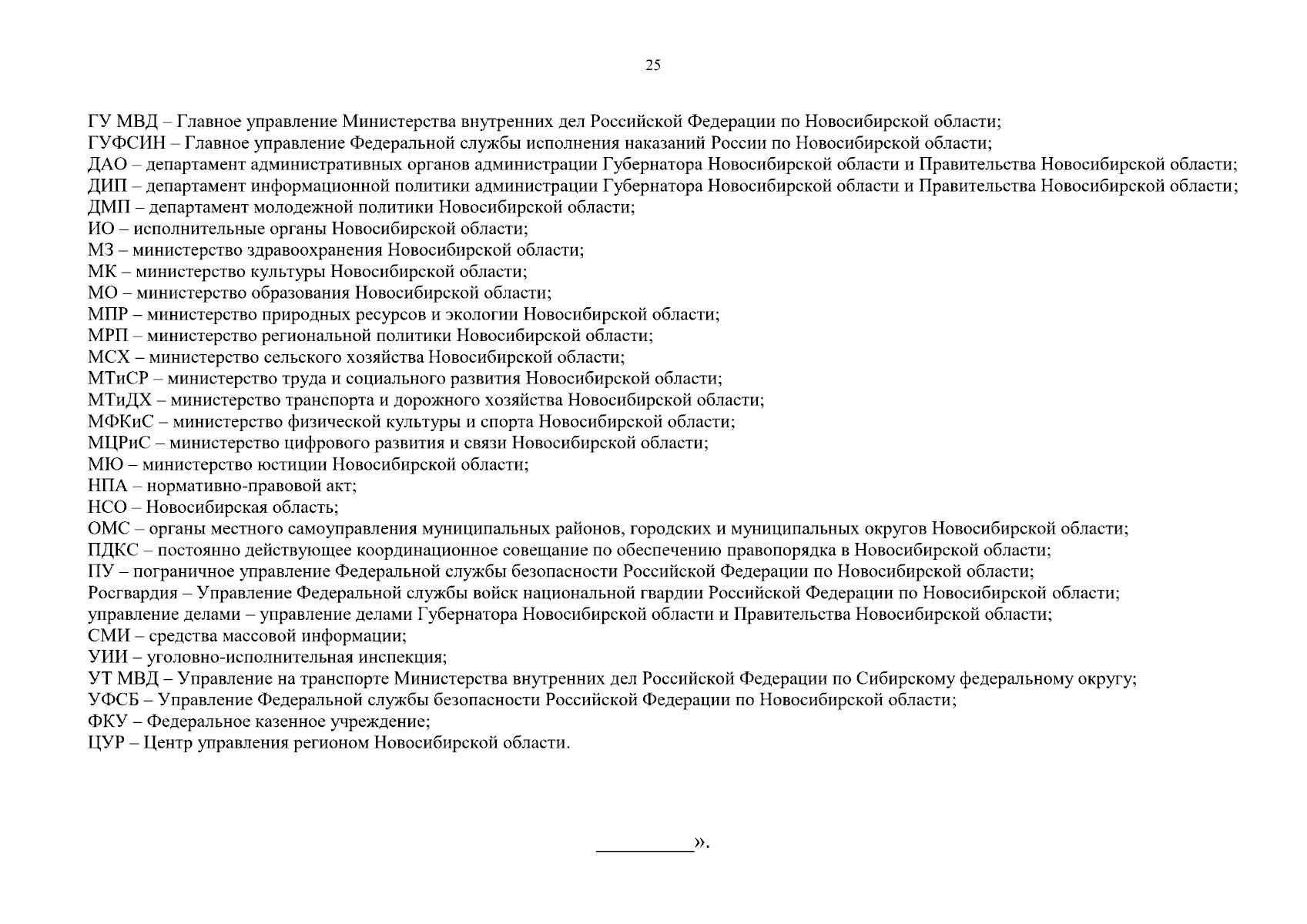 25

ГУ МВД – Главное управление Министерства внутренних дел Российской Федерации по Новосибирской области;
ГУФСИН – Главное управление Федеральной службы исполнения наказаний России по Новосибирской области;
ДАО – департамент административных органов администрации Губернатора Новосибирской области и Правительства Новосибирской области;
ДИП – департамент информационной политики администрации Губернатора Новосибирской области и Правительства Новосибирской области;
ДМП – департамент молодежной политики Новосибирской области;
ИО – исполнительные органы Новосибирской области;
МЗ – министерство здравоохранения Новосибирской области;
МК – министерство культуры Новосибирской области;
МО – министерство образования Новосибирской области;
МПР – министерство природных ресурсов и экологии Новосибирской области;
МРП – министерство региональной политики Новосибирской области;
МСХ – министерство сельского хозяйства Новосибирской области;
МТиСР – министерство труда и социального развития Новосибирской области;
МТиДХ – министерство транспорта и дорожного хозяйства Новосибирской области;
МФКиС – министерство физической культуры и спорта Новосибирской области;
МЦРиС – министерство цифрового развития и связи Новосибирской области;
МЮ – министерство юстиции Новосибирской области;
НПА – нормативно-правовой акт;
НСО – Новосибирская область;
ОМС – органы местного самоуправления муниципальных районов, городских и муниципальных округов Новосибирской области;
ПДКС – постоянно действующее координационное совещание по обеспечению правопорядка в Новосибирской области;
ПУ – пограничное управление Федеральной службы безопасности Российской Федерации по Новосибирской области;
Росгвардия – Управление Федеральной службы войск национальной гвардии Российской Федерации по Новосибирской области;
управление делами – управление делами Губернатора Новосибирской области и Правительства Новосибирской области;
СМИ – средства массовой информации;
УИИ – уголовно-исполнительная инспекция;
УТ МВД – Управление на транспорте Министерства внутренних дел Российской Федерации по Сибирскому федеральному округу;
УФСБ – Управление Федеральной службы безопасности Российской Федерации по Новосибирской области;
ФКУ – Федеральное казенное учреждение;
ЦУР – Центр управления регионом Новосибирской области.

____».